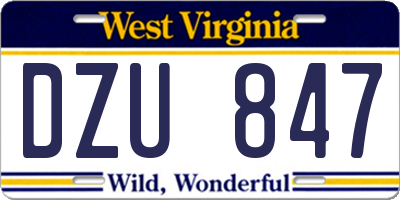 West Virginia

DZU 847

Wild, Wonderful